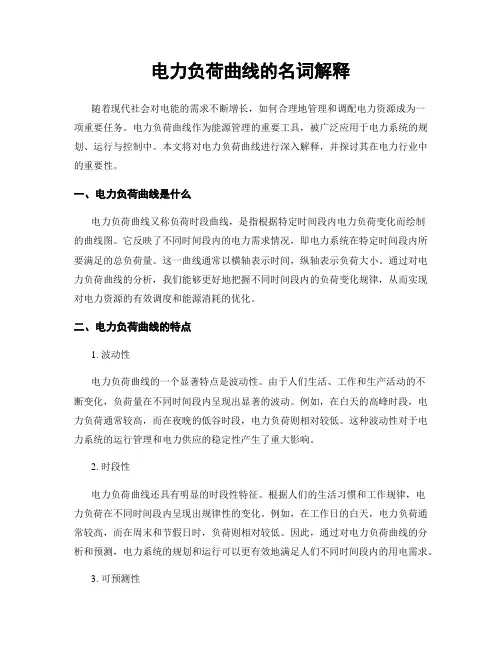 电力负荷曲线的名词解释

随着现代社会对电能的需求不断增长，如何合理地管理和调配电力资源成为一项重要任务。电力负荷曲线作为能源管理的重要工具，被广泛应用于电力系统的规划、运行与控制中。本文将对电力负荷曲线进行深入解释，并探讨其在电力行业中的重要性。

一、电力负荷曲线是什么

电力负荷曲线又称负荷时段曲线，是指根据特定时间段内电力负荷变化而绘制的曲线图。它反映了不同时间段内的电力需求情况，即电力系统在特定时间段内所要满足的总负荷量。这一曲线通常以横轴表示时间，纵轴表示负荷大小。通过对电力负荷曲线的分析，我们能够更好地把握不同时间段内的负荷变化规律，从而实现对电力资源的有效调度和能源消耗的优化。

二、电力负荷曲线的特点

1. 波动性

电力负荷曲线的一个显著特点是波动性。由于人们生活、工作和生产活动的不断变化，负荷量在不同时间段内呈现出显著的波动。例如，在白天的高峰时段，电力负荷通常较高，而在夜晚的低谷时段，电力负荷则相对较低。这种波动性对于电力系统的运行管理和电力供应的稳定性产生了重大影响。

2. 时段性

电力负荷曲线还具有明显的时段性特征。根据人们的生活习惯和工作规律，电力负荷在不同时间段内呈现出规律性的变化。例如，在工作日的白天，电力负荷通常较高，而在周末和节假日时，负荷则相对较低。因此，通过对电力负荷曲线的分析和预测，电力系统的规划和运行可以更有效地满足人们不同时间段内的用电需求。

3. 可预测性